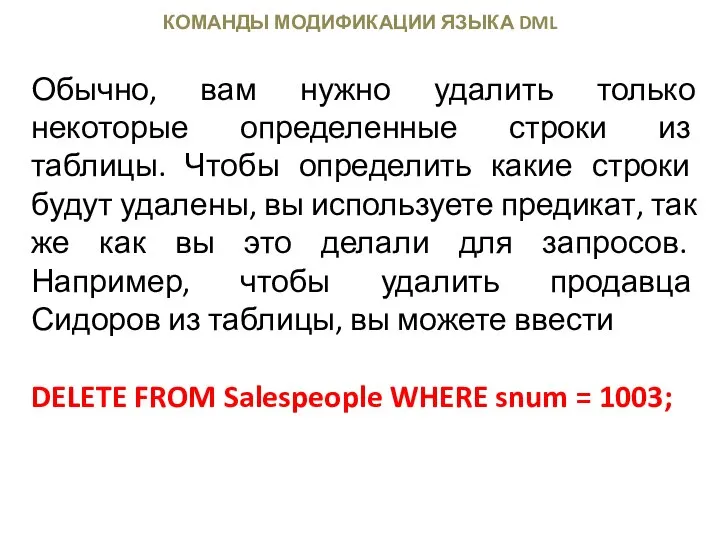 КОМАНДЫ МОДИФИКАЦИИ ЯЗЫКА DML

Обычно, вам нужно удалить только некоторые определенные строки из таблицы. Чтобы определить какие строки будут удалены, вы используете предикат, так же как вы это делали для запросов. Например, чтобы удалить продавца Сидоров из таблицы, вы можете ввести

DELETE FROM Salespeople WHERE snum = 1003;